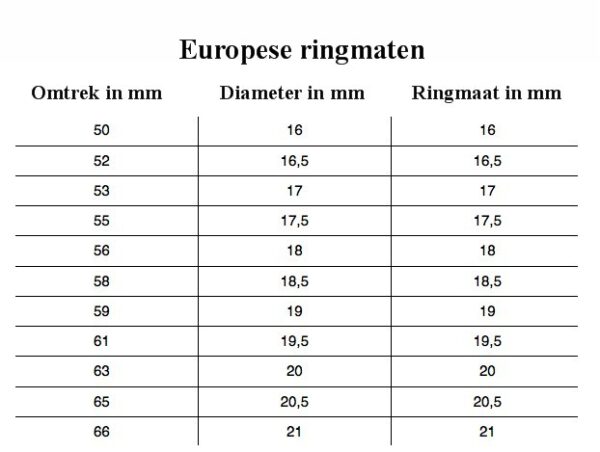 Europese ringmaten

| Omtrek in mm | Diameter in mm | Ringmaat in mm |
|---|---|---|
| 50 | 16 | 16 |
| 52 | 16,5 | 16,5 |
| 53 | 17 | 17 |
| 55 | 17,5 | 17,5 |
| 56 | 18 | 18 |
| 58 | 18,5 | 18,5 |
| 59 | 19 | 19 |
| 61 | 19,5 | 19,5 |
| 63 | 20 | 20 |
| 65 | 20,5 | 20,5 |
| 66 | 21 | 21 |